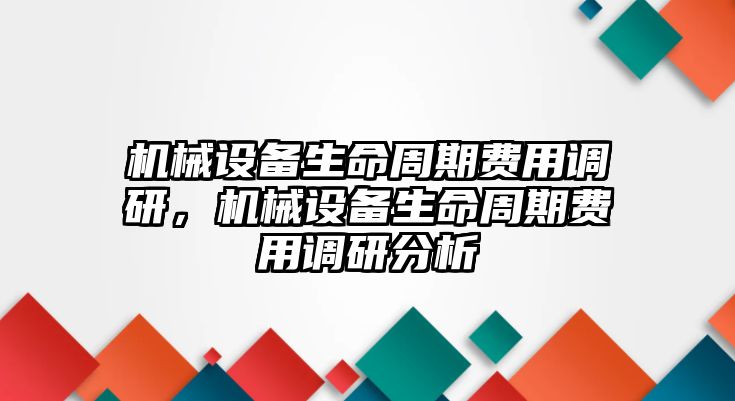 机械设备生命周期费用调研，机械设备生命周期费用调研分析